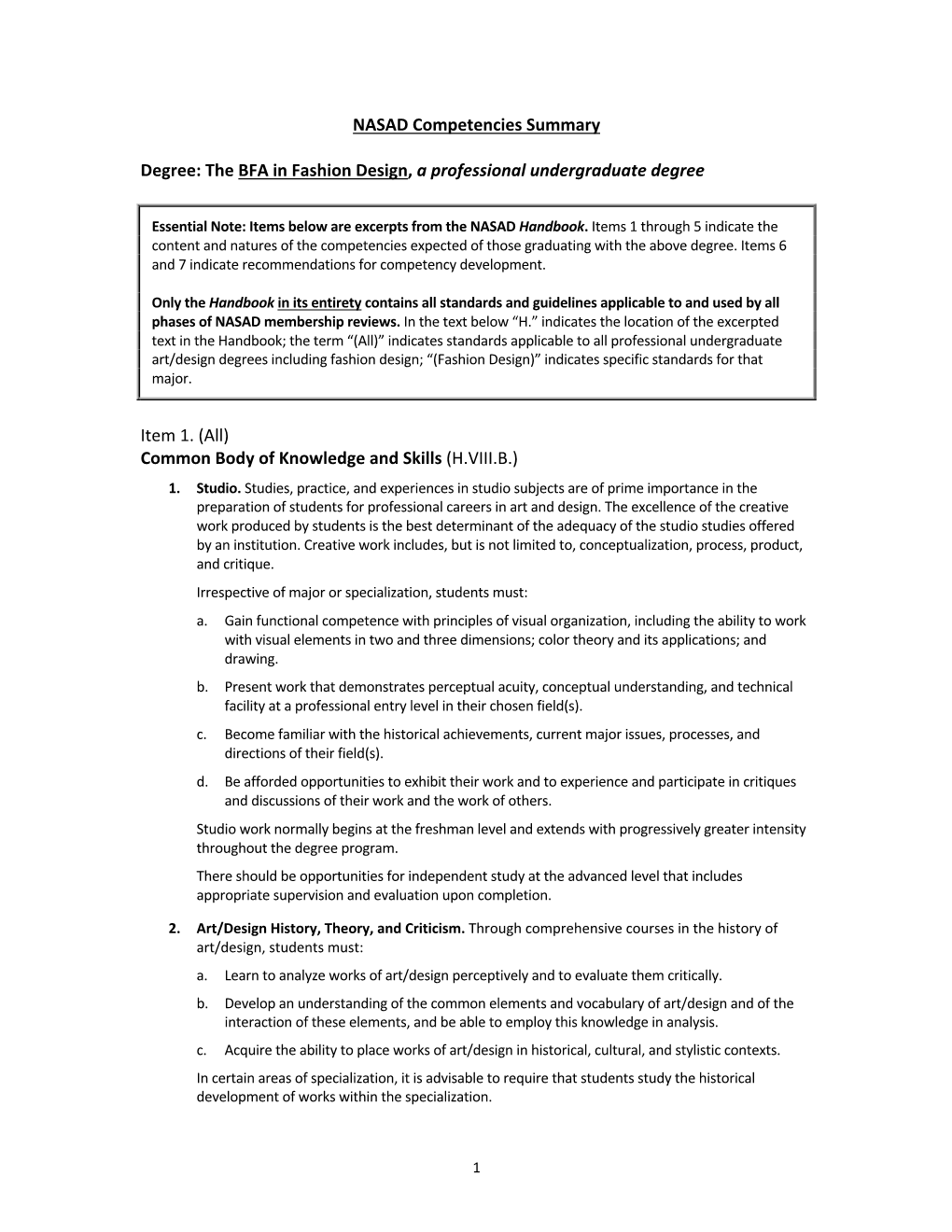 NASAD Competencies Summary

Degree: The BFA in Fashion Design, a professional undergraduate degree

Essential Note: Items below are excerpts from the NASAD Handbook. Items 1 through 5 indicate the content and natures of the competencies expected of those graduating with the above degree. Items 6 and 7 indicate recommendations for competency development.

Only the Handbook in its entirety contains all standards and guidelines applicable to and used by all phases of NASAD membership reviews. In the text below "H." indicates the location of the excerpted text in the Handbook; the term "(All)" indicates standards applicable to all professional undergraduate art/design degrees including fashion design; "(Fashion Design)" indicates specific standards for that major.

Item 1. (All)
Common Body of Knowledge and Skills (H.VIII.B.)

1. Studio. Studies, practice, and experiences in studio subjects are of prime importance in the preparation of students for professional careers in art and design. The excellence of the creative work produced by students is the best determinant of the adequacy of the studio studies offered by an institution. Creative work includes, but is not limited to, conceptualization, process, product, and critique.

Irrespective of major or specialization, students must:

a. Gain functional competence with principles of visual organization, including the ability to work with visual elements in two and three dimensions; color theory and its applications; and drawing.

b. Present work that demonstrates perceptual acuity, conceptual understanding, and technical facility at a professional entry level in their chosen field(s).

c. Become familiar with the historical achievements, current major issues, processes, and directions of their field(s).

d. Be afforded opportunities to exhibit their work and to experience and participate in critiques and discussions of their work and the work of others.

Studio work normally begins at the freshman level and extends with progressively greater intensity throughout the degree program.

There should be opportunities for independent study at the advanced level that includes appropriate supervision and evaluation upon completion.

2. Art/Design History, Theory, and Criticism. Through comprehensive courses in the history of art/design, students must:

a. Learn to analyze works of art/design perceptively and to evaluate them critically.

b. Develop an understanding of the common elements and vocabulary of art/design and of the interaction of these elements, and be able to employ this knowledge in analysis.

c. Acquire the ability to place works of art/design in historical, cultural, and stylistic contexts.

In certain areas of specialization, it is advisable to require that students study the historical development of works within the specialization.

1